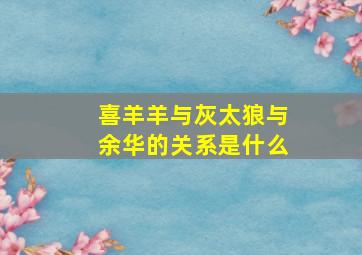 喜羊羊与灰太狼与余华的关系是什么